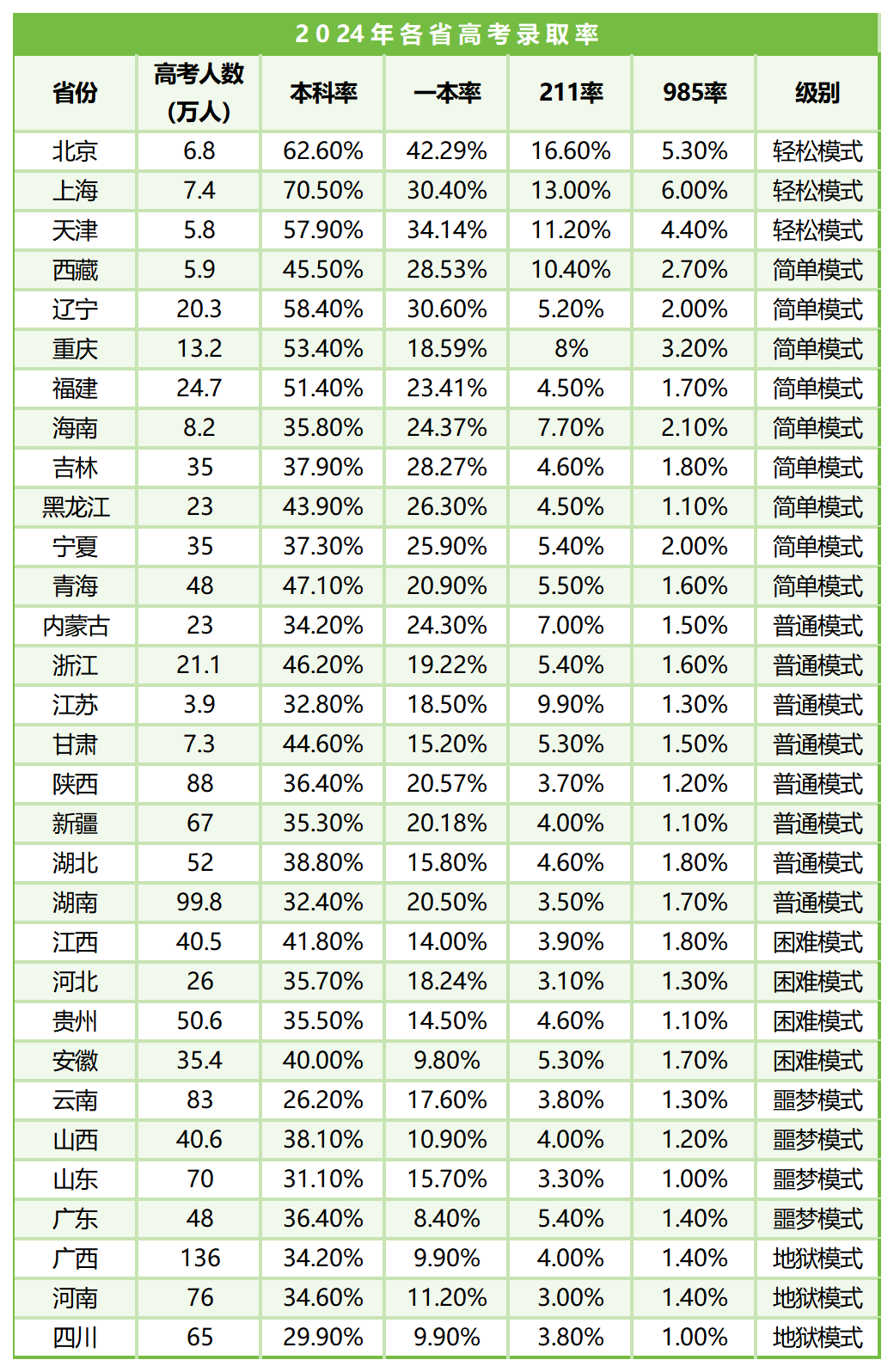 2024年各省高考录取率

| 省份 | 高考人数（万人） | 本科率 | 一本率 | 211率 | 985率 | 级别 |
|---|---|---|---|---|---|---|
| 北京 | 6.8 | 62.60% | 42.29% | 16.60% | 5.30% | 轻松模式 |
| 上海 | 7.4 | 70.50% | 30.40% | 13.00% | 6.00% | 轻松模式 |
| 天津 | 5.8 | 57.90% | 34.14% | 11.20% | 4.40% | 轻松模式 |
| 西藏 | 5.9 | 45.50% | 28.53% | 10.40% | 2.70% | 简单模式 |
| 辽宁 | 20.3 | 58.40% | 30.60% | 5.20% | 2.00% | 简单模式 |
| 重庆 | 13.2 | 53.40% | 18.59% | 8% | 3.20% | 简单模式 |
| 福建 | 24.7 | 51.40% | 23.41% | 4.50% | 1.70% | 简单模式 |
| 海南 | 8.2 | 35.80% | 24.37% | 7.70% | 2.10% | 简单模式 |
| 吉林 | 35 | 37.90% | 28.27% | 4.60% | 1.80% | 简单模式 |
| 黑龙江 | 23 | 43.90% | 26.30% | 4.50% | 1.10% | 简单模式 |
| 宁夏 | 35 | 37.30% | 25.90% | 5.40% | 2.00% | 简单模式 |
| 青海 | 48 | 47.10% | 20.90% | 5.50% | 1.60% | 简单模式 |
| 内蒙古 | 23 | 34.20% | 24.30% | 7.00% | 1.50% | 普通模式 |
| 浙江 | 21.1 | 46.20% | 19.22% | 5.40% | 1.60% | 普通模式 |
| 江苏 | 3.9 | 32.80% | 18.50% | 9.90% | 1.30% | 普通模式 |
| 甘肃 | 7.3 | 44.60% | 15.20% | 5.30% | 1.50% | 普通模式 |
| 陕西 | 88 | 36.40% | 20.57% | 3.70% | 1.20% | 普通模式 |
| 新疆 | 67 | 35.30% | 20.18% | 4.00% | 1.10% | 普通模式 |
| 湖北 | 52 | 38.80% | 15.80% | 4.60% | 1.80% | 普通模式 |
| 湖南 | 99.8 | 32.40% | 20.50% | 3.50% | 1.70% | 普通模式 |
| 江西 | 40.5 | 41.80% | 14.00% | 3.90% | 1.80% | 困难模式 |
| 河北 | 26 | 35.70% | 18.24% | 3.10% | 1.30% | 困难模式 |
| 贵州 | 50.6 | 35.50% | 14.50% | 4.60% | 1.10% | 困难模式 |
| 安徽 | 35.4 | 40.00% | 9.80% | 5.30% | 1.70% | 困难模式 |
| 云南 | 83 | 26.20% | 17.60% | 3.80% | 1.30% | 噩梦模式 |
| 山西 | 40.6 | 38.10% | 10.90% | 4.00% | 1.20% | 噩梦模式 |
| 山东 | 70 | 31.10% | 15.70% | 3.30% | 1.00% | 噩梦模式 |
| 广东 | 48 | 36.40% | 8.40% | 5.40% | 1.40% | 噩梦模式 |
| 广西 | 136 | 34.20% | 9.90% | 4.00% | 1.40% | 地狱模式 |
| 河南 | 76 | 34.60% | 11.20% | 3.00% | 1.40% | 地狱模式 |
| 四川 | 65 | 29.90% | 9.90% | 3.80% | 1.00% | 地狱模式 |